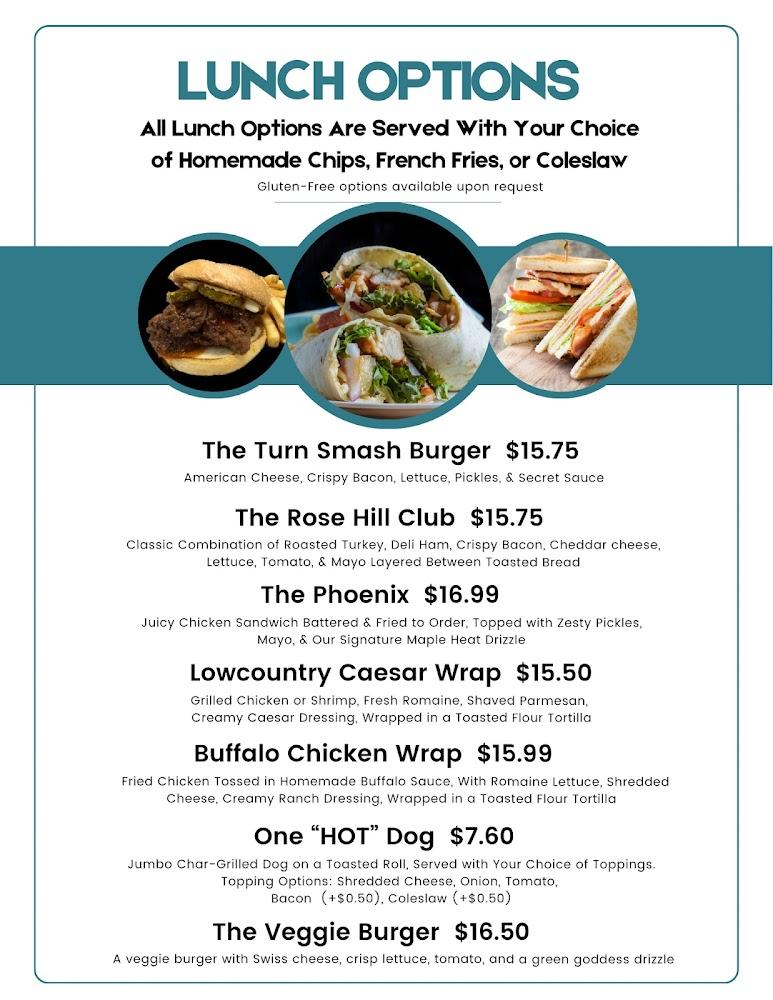 LUNCH OPTIONS

All Lunch Options Are Served With Your Choice of Homemade Chips, French Fries, or Coleslaw

Gluten-Free options available upon request

The Turn Smash Burger $15.75

American Cheese, Crispy Bacon, Lettuce, Pickles, & Secret Sauce

The Rose Hill Club $15.75

Classic Combination of Roasted Turkey, Deli Ham, Crispy Bacon, Cheddar cheese, Lettuce, Tomato, & Mayo Layered Between Toasted Bread

The Phoenix $16.99

Juicy Chicken Sandwich Battered & Fried to Order, Topped with Zesty Pickles, Mayo, & Our Signature Maple Heat Drizzle

Lowcountry Caesar Wrap $15.50

Grilled Chicken or Shrimp, Fresh Romaine, Shaved Parmesan, Creamy Caesar Dressing, Wrapped in a Toasted Flour Tortilla

Buffalo Chicken Wrap $15.99

Fried Chicken Tossed in Homemade Buffalo Sauce, With Romaine Lettuce, Shredded Cheese, Creamy Ranch Dressing, Wrapped in a Toasted Flour Tortilla

One "HOT" Dog $7.60

Jumbo Char-Grilled Dog on a Toasted Roll, Served with Your Choice of Toppings. Topping Options: Shredded Cheese, Onion, Tomato, Bacon (+$0.50), Coleslaw (+$0.50)

The Veggie Burger $16.50

A veggie burger with Swiss cheese, crisp lettuce, tomato, and a green goddess drizzle